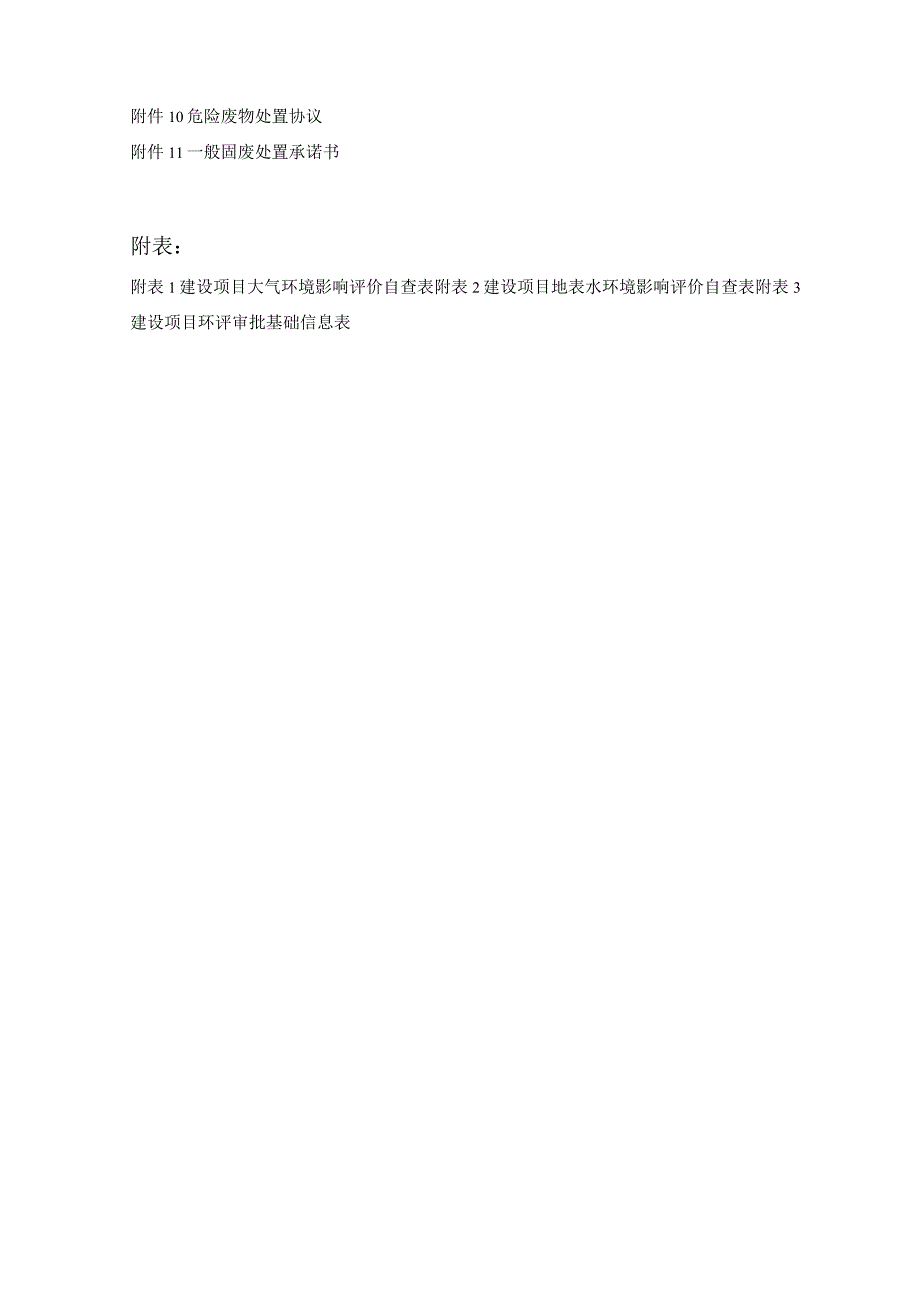 附件 10 危险废物处置协议
附件 11 一般固废处置承诺书

附表：

附表 1 建设项目大气环境影响评价自查表附表 2 建设项目地表水环境影响评价自查表附表 3 建设项目环评审批基础信息表